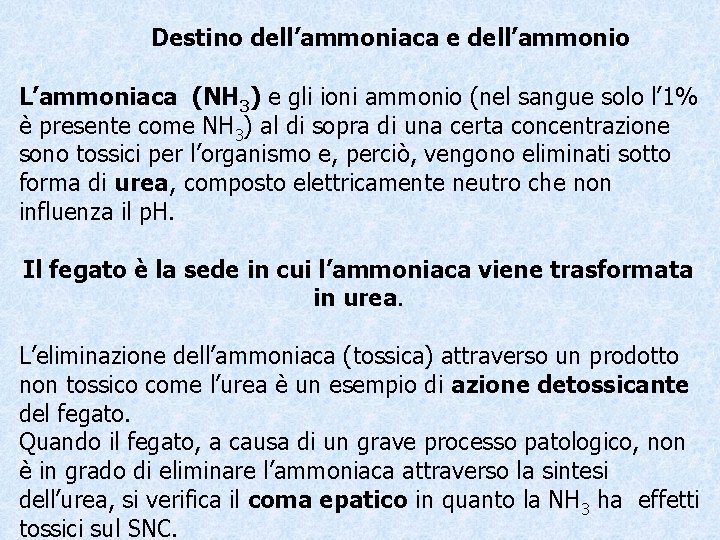 Destino dell’ammoniaca e dell’ammonio

L’ammoniaca ($NH_3$) e gli ioni ammonio (nel sangue solo l’1% è presente come $NH_3$) al di sopra di una certa concentrazione sono tossici per l’organismo e, perciò, vengono eliminati sotto forma di urea, composto elettricamente neutro che non influenza il pH.

Il fegato è la sede in cui l’ammoniaca viene trasformata in urea.

L’eliminazione dell’ammoniaca (tossica) attraverso un prodotto non tossico come l’urea è un esempio di azione detossicante del fegato.
Quando il fegato, a causa di un grave processo patologico, non è in grado di eliminare l’ammoniaca attraverso la sintesi dell’urea, si verifica il coma epatico in quanto la $NH_3$ ha effetti tossici sul SNC.